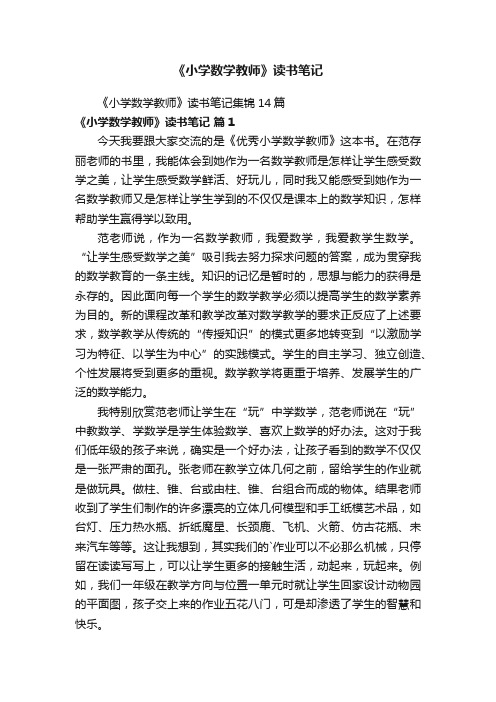 《小学数学教师》读书笔记

《小学数学教师》读书笔记集锦 14 篇

《小学数学教师》读书笔记 篇 1

今天我要跟大家交流的是《优秀小学数学教师》这本书。在范存丽老师的书里，我能体会到她作为一名数学教师是怎样让学生感受数学之美，让学生感受数学鲜活、好玩儿，同时我又能感受到她作为一名数学教师又是怎样让学生学到的不仅仅是课本上的数学知识，怎样帮助学生赢得学以致用。

范老师说，作为一名数学教师，我爱数学，我爱教学生数学。“让学生感受数学之美”吸引我去努力探求问题的答案，成为贯穿我的数学教育的一条主线。知识的记忆是暂时的，思想与能力的获得是永存的。因此面向每一个学生的数学教学必须以提高学生的数学素养为目的。新的课程改革和教学改革对数学教学的要求正反应了上述要求，数学教学从传统的“传授知识”的模式更多地转变到“以激励学习为特征、以学生为中心”的实践模式。学生的自主学习、独立创造、个性发展将受到更多的重视。数学教学将更重于培养、发展学生的广泛的数学能力。

我特别欣赏范老师让学生在“玩”中学数学，范老师说在“玩”中教数学、学数学是学生体验数学、喜欢上数学的好办法。这对于我们低年级的孩子来说，确实是一个好办法，让孩子看到的数学不仅仅是一张严肃的面孔。张老师在教学立体几何之前，留给学生的作业就是做玩具。做柱、锥、台或由柱、锥、台组合而成的物体。结果老师收到了学生们制作的许多漂亮的立体几何模型和手工纸模艺术品，如台灯、压力热水瓶、折纸魔星、长颈鹿、飞机、火箭、仿古花瓶、未来汽车等等。这让我想到，其实我们的`作业可以不必那么机械，只停留在读读写写上，可以让学生更多的接触生活，动起来，玩起来。例如，我们一年级在教学方向与位置一单元时就让学生回家设计动物园的平面图，孩子交上来的作业五花八门，可是却渗透了学生的智慧和快乐。